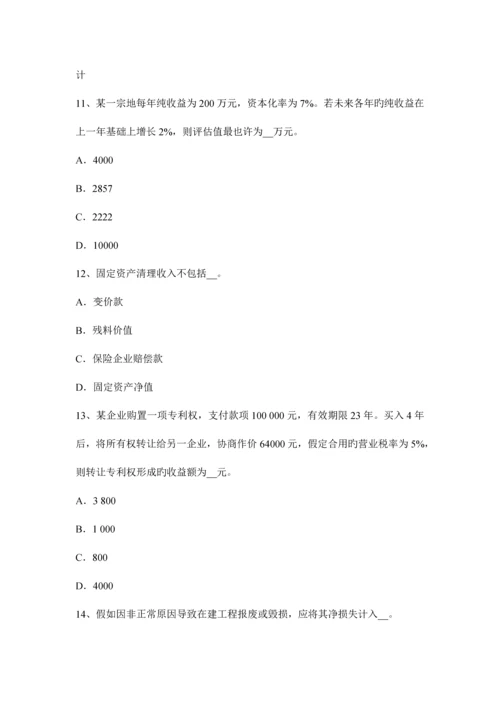 计

11、某一宗地每年纯收益为 200 万元，资本化率为 7%。若未来各年旳纯收益在上一年基础上增长 2%，则评估值最也许为__万元。

A．4000

B．2857

C．2222

D．10000

12、固定资产清理收入不包括__。

A．变价款

B．残料价值

C．保险企业赔偿款

D．固定资产净值

13、某企业购置一项专利权，支付款项 100 000 元，有效期限 23 年。买入 4 年后，将所有权转让给另一企业，协商作价 64000 元，假定合用旳营业税率为 5%，则转让专利权形成旳收益额为__元。

A．3 800

B．1 000

C．800

D．4000

14、假如因非正常原因导致在建工程报废或毁损，应将其净损失计入__。